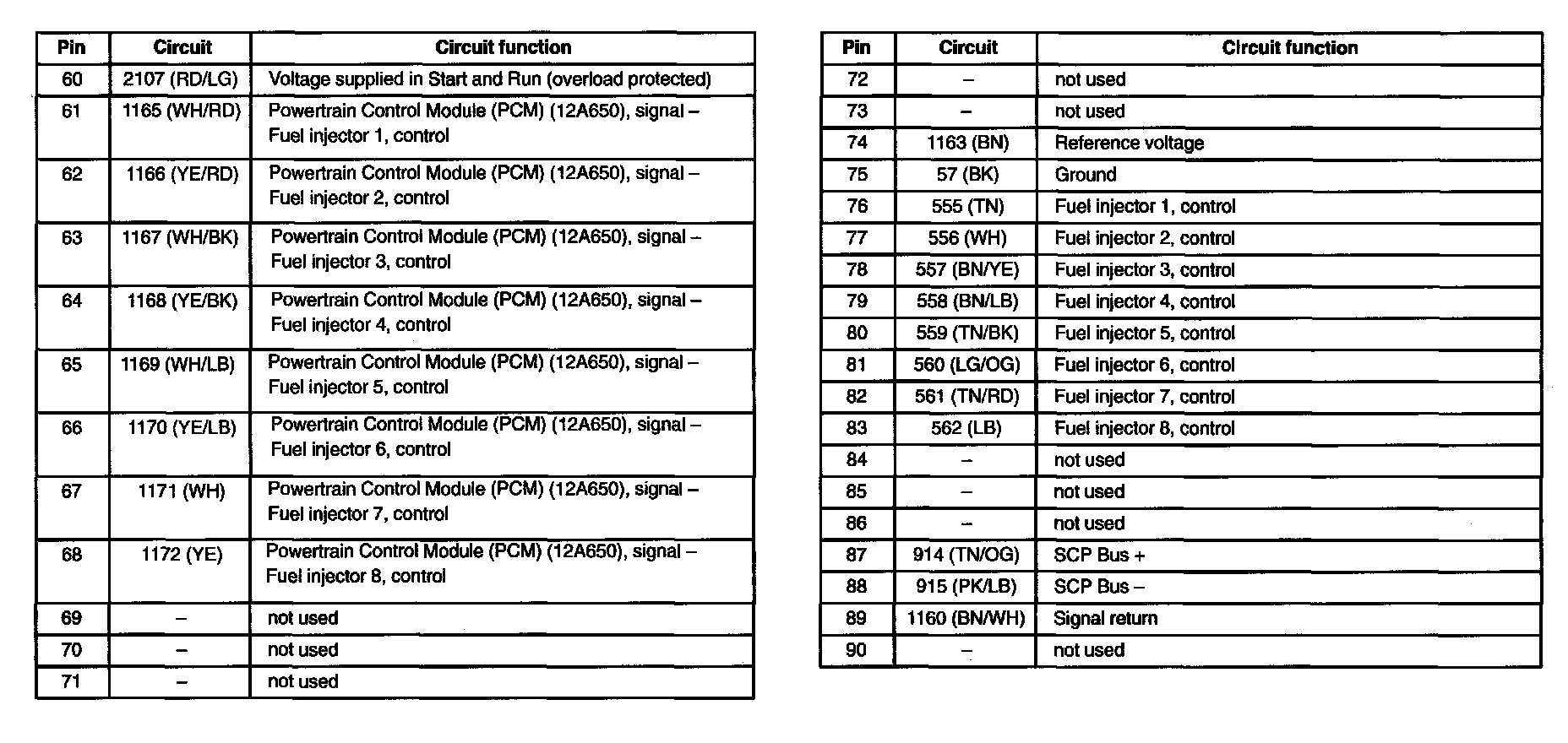 | Pin | Circuit | Circuit function |
|---|---|---|
| 60 | 2107 (RD/LG) | Voltage supplied in Start and Run (overload protected) |
| 61 | 1165 (WH/RD) | Powertrain Control Module (PCM) (12A650), signal – Fuel injector 1, control |
| 62 | 1166 (YE/RD) | Powertrain Control Module (PCM) (12A650), signal – Fuel injector 2, control |
| 63 | 1167 (WH/BK) | Powertrain Control Module (PCM) (12A650), signal – Fuel injector 3, control |
| 64 | 1168 (YE/BK) | Powertrain Control Module (PCM) (12A650), signal – Fuel injector 4, control |
| 65 | 1169 (WH/LB) | Powertrain Control Module (PCM) (12A650), signal – Fuel injector 5, control |
| 66 | 1170 (YE/LB) | Powertrain Control Module (PCM) (12A650), signal – Fuel injector 6, control |
| 67 | 1171 (WH) | Powertrain Control Module (PCM) (12A650), signal – Fuel injector 7, control |
| 68 | 1172 (YE) | Powertrain Control Module (PCM) (12A650), signal – Fuel injector 8, control |
| 69 | – | not used |
| 70 | – | not used |
| 71 | – | not used |

| Pin | Circuit | Circuit function |
|---|---|---|
| 72 | – | not used |
| 73 | – | not used |
| 74 | 1163 (BN) | Reference voltage |
| 75 | 57 (BK) | Ground |
| 76 | 555 (TN) | Fuel injector 1, control |
| 77 | 556 (WH) | Fuel injector 2, control |
| 78 | 557 (BN/YE) | Fuel injector 3, control |
| 79 | 558 (BN/LB) | Fuel injector 4, control |
| 80 | 559 (TN/BK) | Fuel injector 5, control |
| 81 | 560 (LG/OG) | Fuel injector 6, control |
| 82 | 561 (TN/RD) | Fuel injector 7, control |
| 83 | 562 (LB) | Fuel injector 8, control |
| 84 | – | not used |
| 85 | – | not used |
| 86 | – | not used |
| 87 | 914 (TN/OG) | SCP Bus + |
| 88 | 915 (PK/LB) | SCP Bus – |
| 89 | 1160 (BN/WH) | Signal return |
| 90 | – | not used |